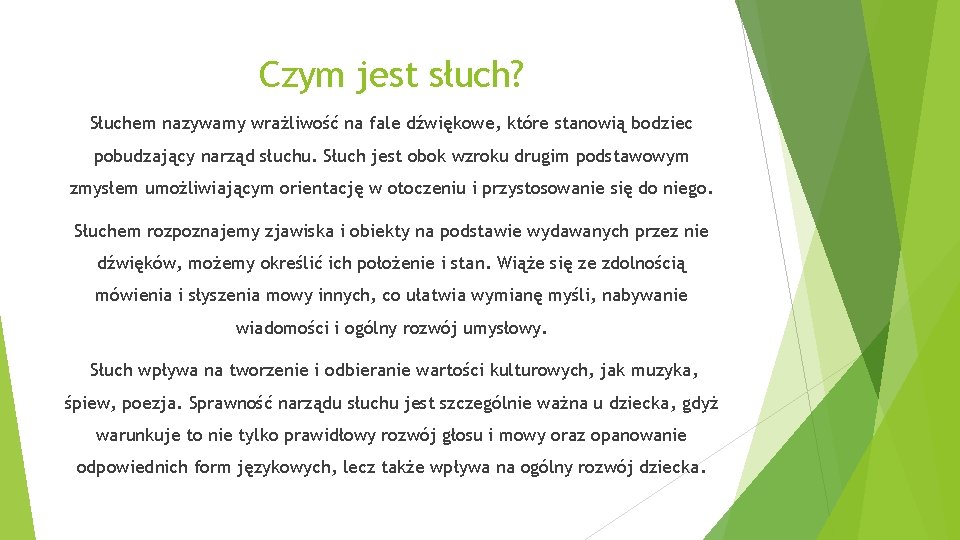 Czym jest słuch?

Słuchem nazywamy wrażliwość na fale dźwiękowe, które stanowią bodziec pobudzający narząd słuchu. Słuch jest obok wzroku drugim podstawowym zmysłem umożliwiającym orientację w otoczeniu i przystosowanie się do niego.

Słuchem rozpoznajemy zjawiska i obiekty na podstawie wydawanych przez nie dźwięków, możemy określić ich położenie i stan. Wiąże się ze zdolnością mówienia i słyszenia mowy innych, co ułatwia wymianę myśli, nabywanie wiadomości i ogólny rozwój umysłowy.

Słuch wpływa na tworzenie i odbieranie wartości kulturowych, jak muzyka, śpiew, poezja. Sprawność narządu słuchu jest szczególnie ważna u dziecka, gdyż warunkuje to nie tylko prawidłowy rozwój głosu i mowy oraz opanowanie odpowiednich form językowych, lecz także wpływa na ogólny rozwój dziecka.